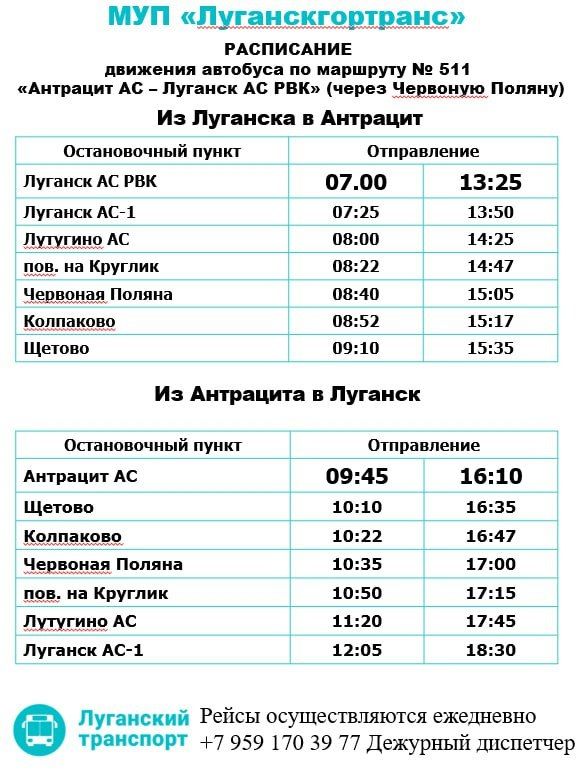 МУП «Луганскгортранс»

РАСПИСАНИЕ
движения автобуса по маршруту № 511
«Антрацит АС – Луганск АС РВК» (через Червоную Поляну)

Из Луганска в Антрацит

| Остановочный пункт | Отправление | |
|---|---|---|
| Луганск АС РВК | 07.00 | 13:25 |
| Луганск АС-1 | 07:25 | 13:50 |
| Лутугино АС | 08:00 | 14:25 |
| пов. на Круглик | 08:22 | 14:47 |
| Червоная Поляна | 08:40 | 15:05 |
| Колпаково | 08:52 | 15:17 |
| Щетово | 09:10 | 15:35 |

Из Антрацита в Луганск

| Остановочный пункт | Отправление | |
|---|---|---|
| Антрацит АС | 09:45 | 16:10 |
| Щетово | 10:10 | 16:35 |
| Колпаково | 10:22 | 16:47 |
| Червоная Поляна | 10:35 | 17:00 |
| пов. на Круглик | 10:50 | 17:15 |
| Лутугино АС | 11:20 | 17:45 |
| Луганск АС-1 | 12:05 | 18:30 |

Луганский транспорт

Рейсы осуществляются ежедневно
+7 959 170 39 77 Дежурный диспетчер